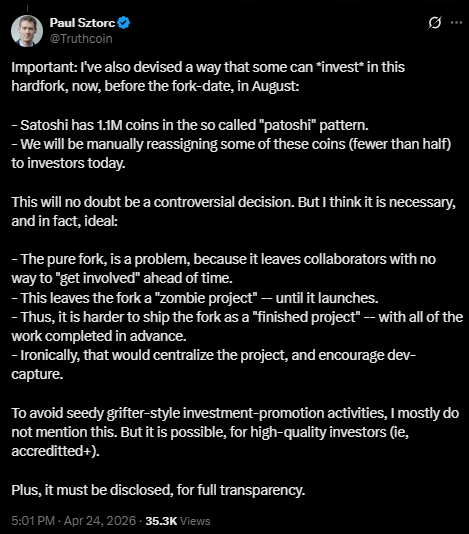 Paul Sztorc
@Truthcoin

Important: I've also devised a way that some can *invest* in this hardfork, now, before the fork-date, in August:

- Satoshi has 1.1M coins in the so called "patoshi" pattern.
- We will be manually reassigning some of these coins (fewer than half) to investors today.

This will no doubt be a controversial decision. But I think it is necessary, and in fact, ideal:

- The pure fork, is a problem, because it leaves collaborators with no way to "get involved" ahead of time.
- This leaves the fork a "zombie project" -- until it launches.
- Thus, it is harder to ship the fork as a "finished project" -- with all of the work completed in advance.
- Ironically, that would centralize the project, and encourage dev-capture.

To avoid seedy grifter-style investment-promotion activities, I mostly do not mention this. But it is possible, for high-quality investors (ie, accreditted+).

Plus, it must be disclosed, for full transparency.

5:01 PM · Apr 24, 2026 · 35.3K Views